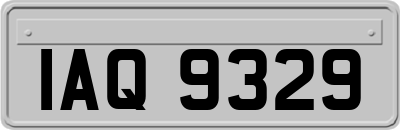 IAQ 9329